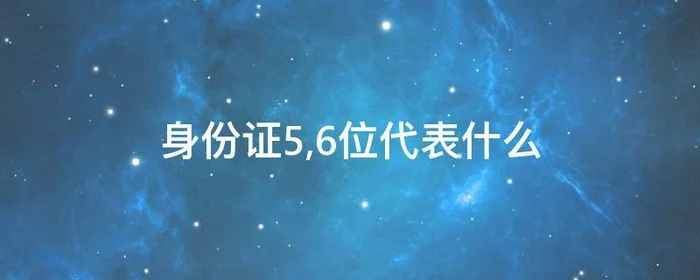 身份证5,6位代表什么